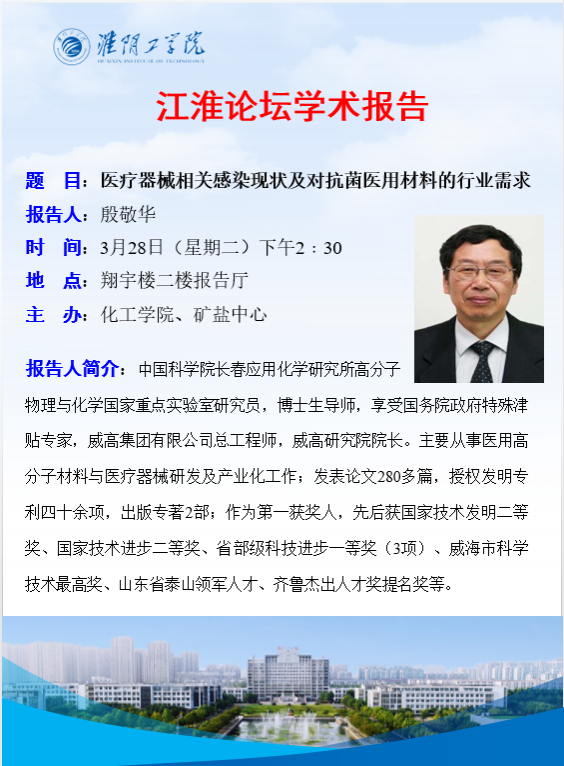 淮阴工学院
HUAIYIN INSTITUTE OF TECHNOLOGY

江淮论坛学术报告

题　目：医疗器械相关感染现状及对抗菌医用材料的行业需求
报告人：殷敬华
时　间：3月28日（星期二）下午2：30
地　点：翔宇楼二楼报告厅
主　办：化工学院、矿盐中心

报告人简介：中国科学院长春应用化学研究所高分子物理与化学国家重点实验室研究员，博士生导师，享受国务院政府特殊津贴专家，威高集团有限公司总工程师，威高研究院院长。主要从事医用高分子材料与医疗器械研发及产业化工作；发表论文280多篇，授权发明专利四十余项，出版专著2部；作为第一获奖人，先后获国家技术发明二等奖、国家技术进步二等奖、省部级科技进步一等奖（3项）、威海市科学技术最高奖、山东省泰山领军人才、齐鲁杰出人才奖提名奖等。